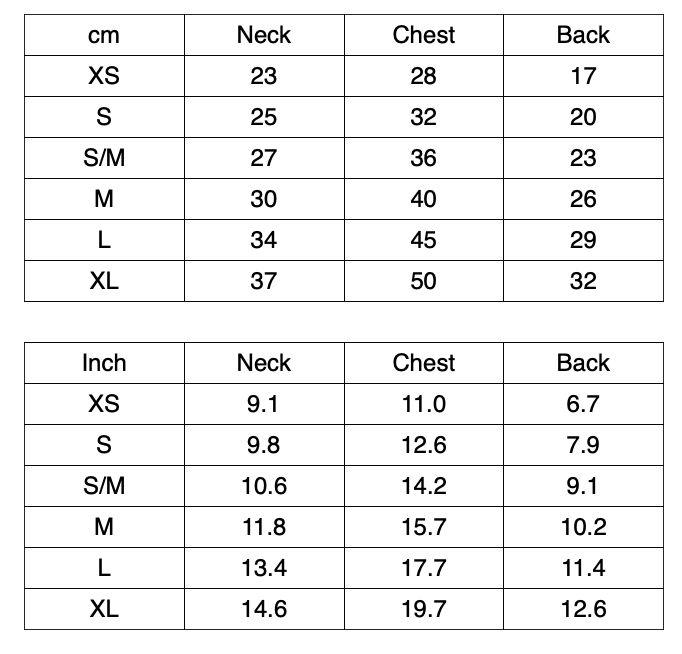 | cm | Neck | Chest | Back |
|---|---|---|---|
| XS | 23 | 28 | 17 |
| S | 25 | 32 | 20 |
| S/M | 27 | 36 | 23 |
| M | 30 | 40 | 26 |
| L | 34 | 45 | 29 |
| XL | 37 | 50 | 32 |

| Inch | Neck | Chest | Back |
|---|---|---|---|
| XS | 9.1 | 11.0 | 6.7 |
| S | 9.8 | 12.6 | 7.9 |
| S/M | 10.6 | 14.2 | 9.1 |
| M | 11.8 | 15.7 | 10.2 |
| L | 13.4 | 17.7 | 11.4 |
| XL | 14.6 | 19.7 | 12.6 |